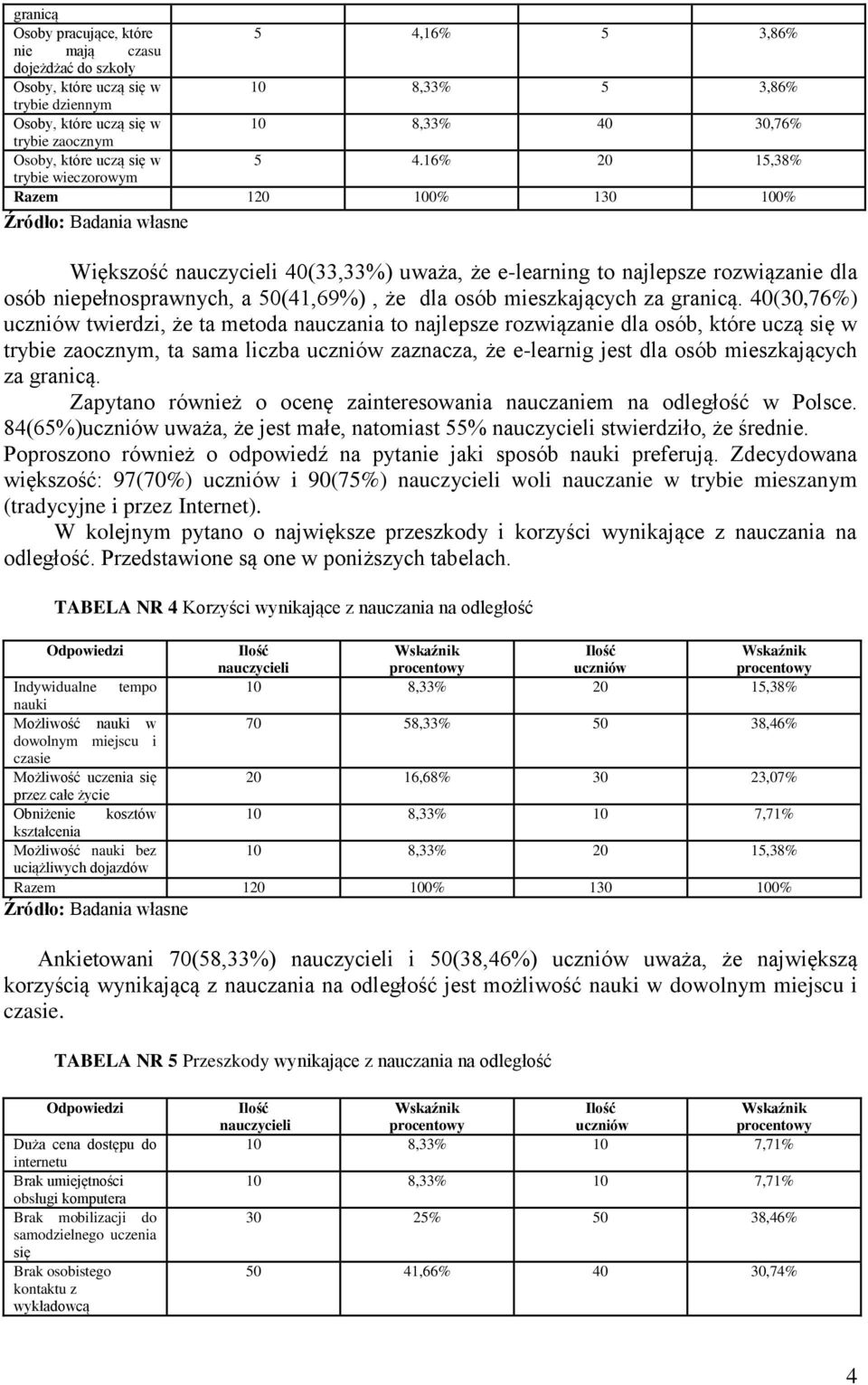 | granicą | | | | |
|---|---|---|---|---|
| Osoby pracujące, które nie mają czasu dojeżdżać do szkoły | 5 | 4,16% | 5 | 3,86% |
| Osoby, które uczą się w trybie dziennym | 10 | 8,33% | 5 | 3,86% |
| Osoby, które uczą się w trybie zaocznym | 10 | 8,33% | 40 | 30,76% |
| Osoby, które uczą się w trybie wieczorowym | 5 | 4.16% | 20 | 15,38% |
| Razem | 120 | 100% | 130 | 100% |

Źródło: Badania własne

Większość nauczycieli 40(33,33%) uważa, że e-learning to najlepsze rozwiązanie dla osób niepełnosprawnych, a 50(41,69%) , że dla osób mieszkających za granicą. 40(30,76%) uczniów twierdzi, że ta metoda nauczania to najlepsze rozwiązanie dla osób, które uczą się w trybie zaocznym, ta sama liczba uczniów zaznacza, że e-learnig jest dla osób mieszkających za granicą.

Zapytano również o ocenę zainteresowania nauczaniem na odległość w Polsce. 84(65%)uczniów uważa, że jest małe, natomiast 55% nauczycieli stwierdziło, że średnie. Poproszono również o odpowiedź na pytanie jaki sposób nauki preferują. Zdecydowana większość: 97(70%) uczniów i 90(75%) nauczycieli woli nauczanie w trybie mieszanym (tradycyjne i przez Internet).

W kolejnym pytano o największe przeszkody i korzyści wynikające z nauczania na odległość. Przedstawione są one w poniższych tabelach.

TABELA NR 4 Korzyści wynikające z nauczania na odległość

| Odpowiedzi | Ilość nauczycieli | Wskaźnik procentowy | Ilość uczniów | Wskaźnik procentowy |
|---|---|---|---|---|
| Indywidualne tempo nauki | 10 | 8,33% | 20 | 15,38% |
| Możliwość nauki w dowolnym miejscu i czasie | 70 | 58,33% | 50 | 38,46% |
| Możliwość uczenia się przez całe życie | 20 | 16,68% | 30 | 23,07% |
| Obniżenie kosztów kształcenia | 10 | 8,33% | 10 | 7,71% |
| Możliwość nauki bez uciążliwych dojazdów | 10 | 8,33% | 20 | 15,38% |
| Razem | 120 | 100% | 130 | 100% |

Źródło: Badania własne

Ankietowani 70(58,33%) nauczycieli i 50(38,46%) uczniów uważa, że największą korzyścią wynikającą z nauczania na odległość jest możliwość nauki w dowolnym miejscu i czasie.

TABELA NR 5 Przeszkody wynikające z nauczania na odległość

| Odpowiedzi | Ilość nauczycieli | Wskaźnik procentowy | Ilość uczniów | Wskaźnik procentowy |
|---|---|---|---|---|
| Duża cena dostępu do internetu | 10 | 8,33% | 10 | 7,71% |
| Brak umiejętności obsługi komputera | 10 | 8,33% | 10 | 7,71% |
| Brak mobilizacji do samodzielnego uczenia się | 30 | 25% | 50 | 38,46% |
| Brak osobistego kontaktu z wykładowcą | 50 | 41,66% | 40 | 30,74% |

4